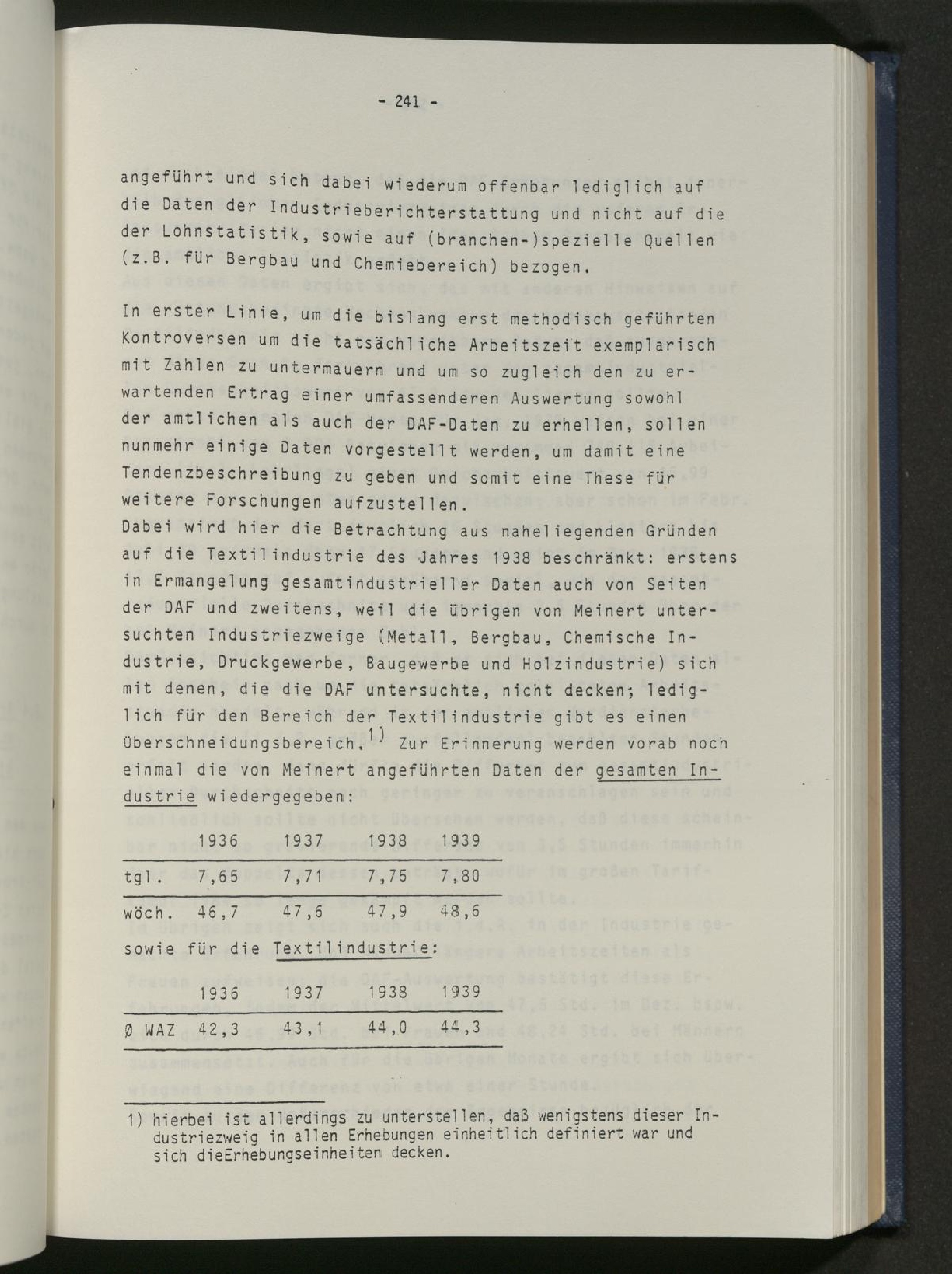 - 241 -

angeführt und sich dabei wiederum offenbar lediglich auf die Daten der Industrieberichterstattung und nicht auf die der Lohnstatistik, sowie auf (branchen-)spezielle Quellen (z.B. für Bergbau und Chemiebereich) bezogen.

In erster Linie, um die bislang erst methodisch geführten Kontroversen um die tatsächliche Arbeitszeit exemplarisch mit Zahlen zu untermauern und um so zugleich den zu erwartenden Ertrag einer umfassenderen Auswertung sowohl der amtlichen als auch der DAF-Daten zu erhellen, sollen nunmehr einige Daten vorgestellt werden, um damit eine Tendenzbeschreibung zu geben und somit eine These für weitere Forschungen aufzustellen.
Dabei wird hier die Betrachtung aus naheliegenden Gründen auf die Textilindustrie des Jahres 1938 beschränkt: erstens in Ermangelung gesamtindustrieller Daten auch von Seiten der DAF und zweitens, weil die übrigen von Meinert untersuchten Industriezweige (Metall, Bergbau, Chemische Industrie, Druckgewerbe, Baugewerbe und Holzindustrie) sich mit denen, die die DAF untersuchte, nicht decken; lediglich für den Bereich der Textilindustrie gibt es einen Überschneidungsbereich.$^{1)}$ Zur Erinnerung werden vorab noch einmal die von Meinert angeführten Daten der gesamten Industrie wiedergegeben:

| | 1936 | 1937 | 1938 | 1939 |
|---|---|---|---|---|
| tgl. | 7,65 | 7,71 | 7,75 | 7,80 |
| wöch. | 46,7 | 47,6 | 47,9 | 48,6 |

sowie für die Textilindustrie:

| | 1936 | 1937 | 1938 | 1939 |
|---|---|---|---|---|
| Ø WAZ | 42,3 | 43,1 | 44,0 | 44,3 |

1) hierbei ist allerdings zu unterstellen, daß wenigstens dieser Industriezweig in allen Erhebungen einheitlich definiert war und sich dieErhebungseinheiten decken.